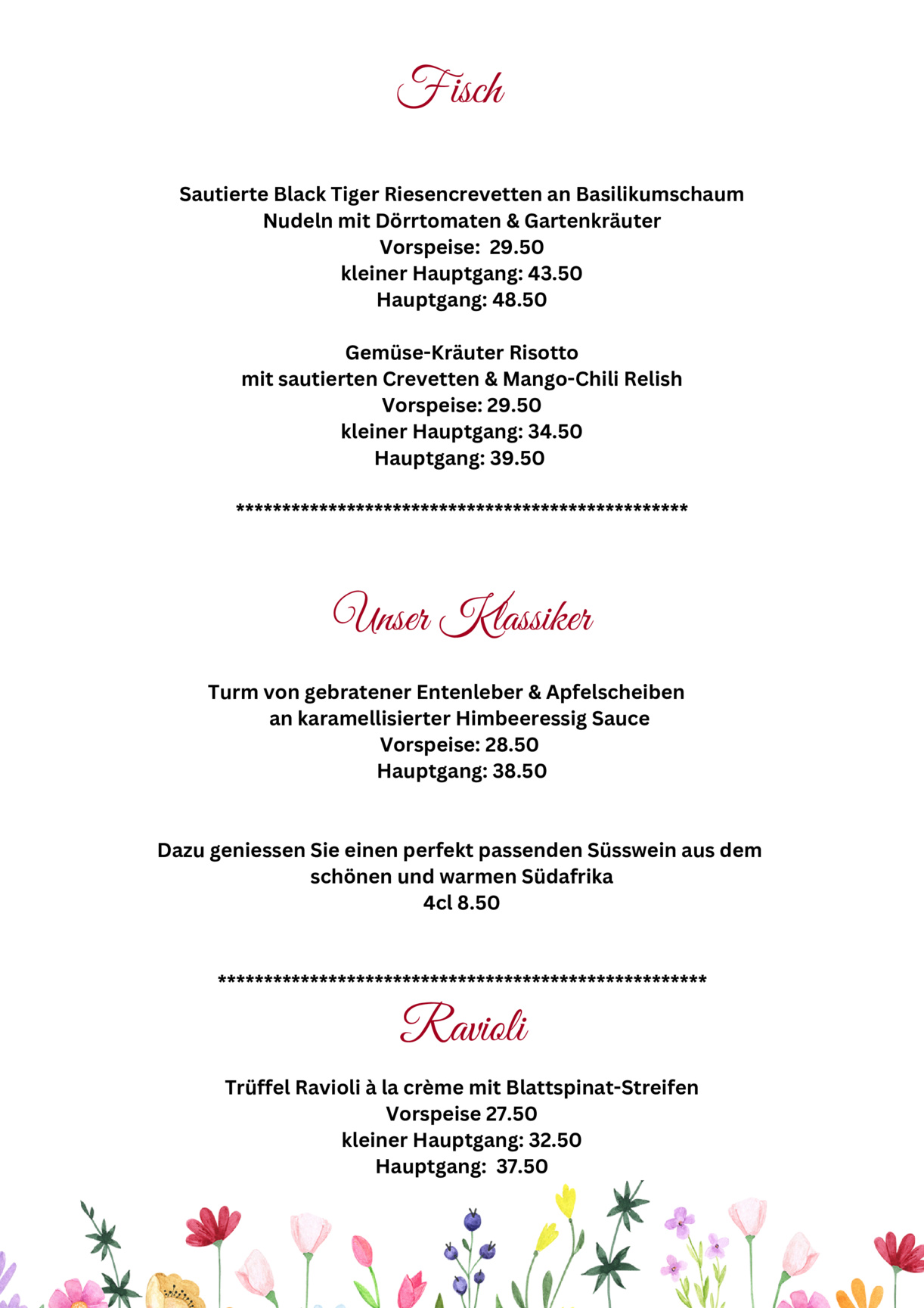 Fisch

Sautierte Black Tiger Riesencrevetten an Basilikumschaum
Nudeln mit Dörrtomaten & Gartenkräuter
Vorspeise: 29.50
kleiner Hauptgang: 43.50
Hauptgang: 48.50

Gemüse-Kräuter Risotto
mit sautierten Crevetten & Mango-Chili Relish
Vorspeise: 29.50
kleiner Hauptgang: 34.50
Hauptgang: 39.50

**************************************************

Unser Klassiker

Turm von gebratener Entenleber & Apfelscheiben
an karamellisierter Himbeeressig Sauce
Vorspeise: 28.50
Hauptgang: 38.50

Dazu geniessen Sie einen perfekt passenden Süsswein aus dem schönen und warmen Südafrika
4cl 8.50

******************************************************

Ravioli

Trüffel Ravioli à la crème mit Blattspinat-Streifen
Vorspeise 27.50
kleiner Hauptgang: 32.50
Hauptgang: 37.50